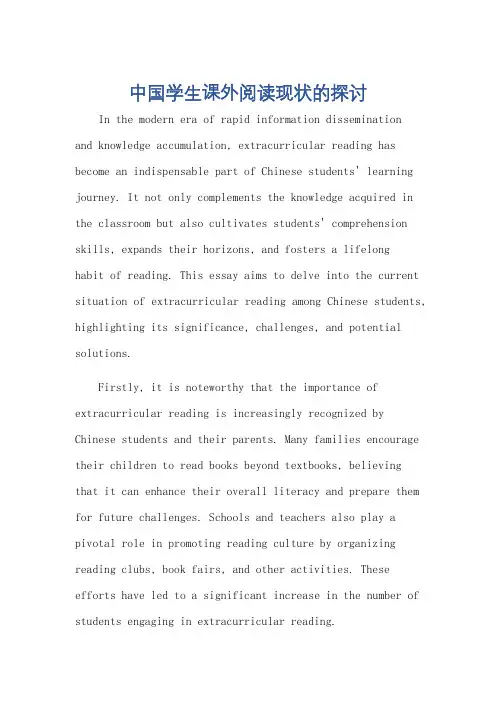 中国学生课外阅读现状的探讨

In the modern era of rapid information dissemination and knowledge accumulation, extracurricular reading has become an indispensable part of Chinese students' learning journey. It not only complements the knowledge acquired in the classroom but also cultivates students' comprehension skills, expands their horizons, and fosters a lifelong habit of reading. This essay aims to delve into the current situation of extracurricular reading among Chinese students, highlighting its significance, challenges, and potential solutions.

Firstly, it is noteworthy that the importance of extracurricular reading is increasingly recognized by Chinese students and their parents. Many families encourage their children to read books beyond textbooks, believing that it can enhance their overall literacy and prepare them for future challenges. Schools and teachers also play a pivotal role in promoting reading culture by organizing reading clubs, book fairs, and other activities. These efforts have led to a significant increase in the number of students engaging in extracurricular reading.